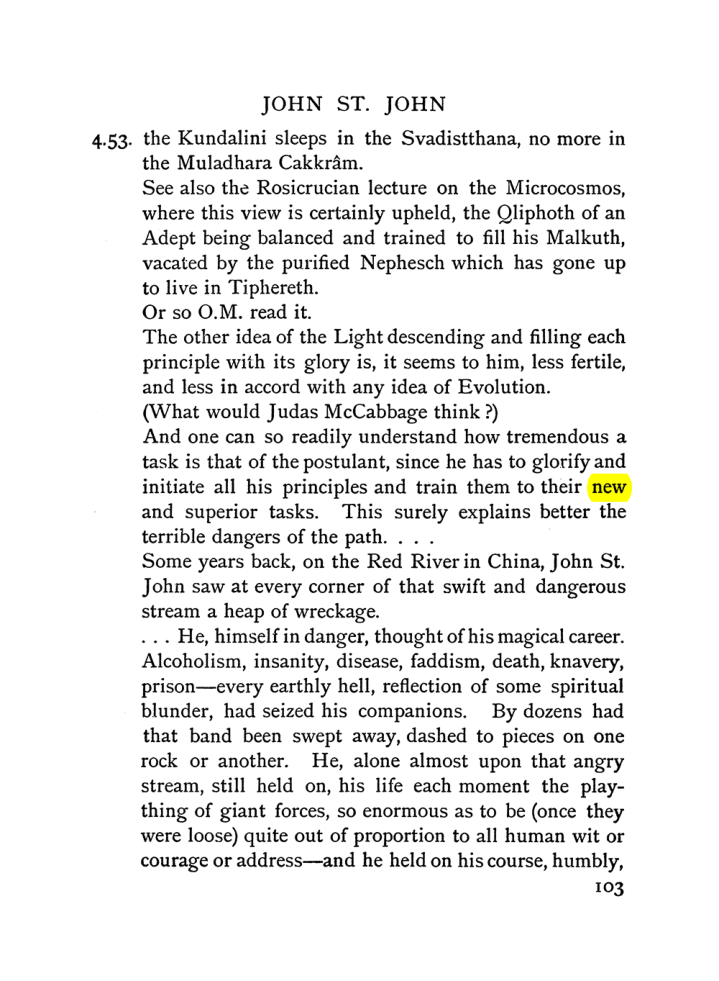 JOHN ST. JOHN

4.53. the Kundalini sleeps in the Svadistthana, no more in the Muladhara Cakkrâm.

See also the Rosicrucian lecture on the Microcosmos, where this view is certainly upheld, the Qliphoth of an Adept being balanced and trained to fill his Malkuth, vacated by the purified Nephesch which has gone up to live in Tiphereth.

Or so O.M. read it.

The other idea of the Light descending and filling each principle with its glory is, it seems to him, less fertile, and less in accord with any idea of Evolution.

(What would Judas McCabbage think ?)

And one can so readily understand how tremendous a task is that of the postulant, since he has to glorify and initiate all his principles and train them to their new and superior tasks. This surely explains better the terrible dangers of the path. . . .

Some years back, on the Red River in China, John St. John saw at every corner of that swift and dangerous stream a heap of wreckage.

. . . He, himself in danger, thought of his magical career. Alcoholism, insanity, disease, faddism, death, knavery, prison—every earthly hell, reflection of some spiritual blunder, had seized his companions. By dozens had that band been swept away, dashed to pieces on one rock or another. He, alone almost upon that angry stream, still held on, his life each moment the plaything of giant forces, so enormous as to be (once they were loose) quite out of proportion to all human wit or courage or address—and he held on his course, humbly,

103